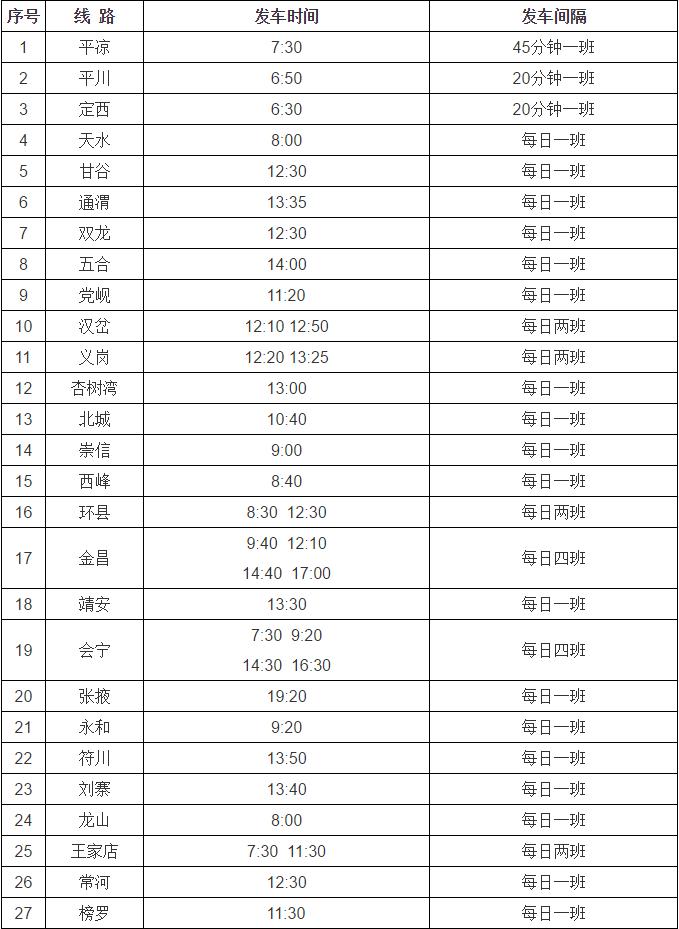 | 序号 | 线 路 | 发车时间 | 发车间隔 |
|---|---|---|---|
| 1 | 平凉 | 7:30 | 45分钟一班 |
| 2 | 平川 | 6:50 | 20分钟一班 |
| 3 | 定西 | 6:30 | 20分钟一班 |
| 4 | 天水 | 8:00 | 每日一班 |
| 5 | 甘谷 | 12:30 | 每日一班 |
| 6 | 通渭 | 13:35 | 每日一班 |
| 7 | 双龙 | 12:30 | 每日一班 |
| 8 | 五合 | 14:00 | 每日一班 |
| 9 | 党岘 | 11:20 | 每日一班 |
| 10 | 汉岔 | 12:10 12:50 | 每日两班 |
| 11 | 义岗 | 12:20 13:25 | 每日两班 |
| 12 | 杏树湾 | 13:00 | 每日一班 |
| 13 | 北城 | 10:40 | 每日一班 |
| 14 | 崇信 | 9:00 | 每日一班 |
| 15 | 西峰 | 8:40 | 每日一班 |
| 16 | 环县 | 8:30 12:30 | 每日两班 |
| 17 | 金昌 | 9:40 12:10 14:40 17:00 | 每日四班 |
| 18 | 靖安 | 13:30 | 每日一班 |
| 19 | 会宁 | 7:30 9:20 14:30 16:30 | 每日四班 |
| 20 | 张掖 | 19:20 | 每日一班 |
| 21 | 永和 | 9:20 | 每日一班 |
| 22 | 符川 | 13:50 | 每日一班 |
| 23 | 刘寨 | 13:40 | 每日一班 |
| 24 | 龙山 | 8:00 | 每日一班 |
| 25 | 王家店 | 7:30 11:30 | 每日两班 |
| 26 | 常河 | 12:30 | 每日一班 |
| 27 | 榜罗 | 11:30 | 每日一班 |